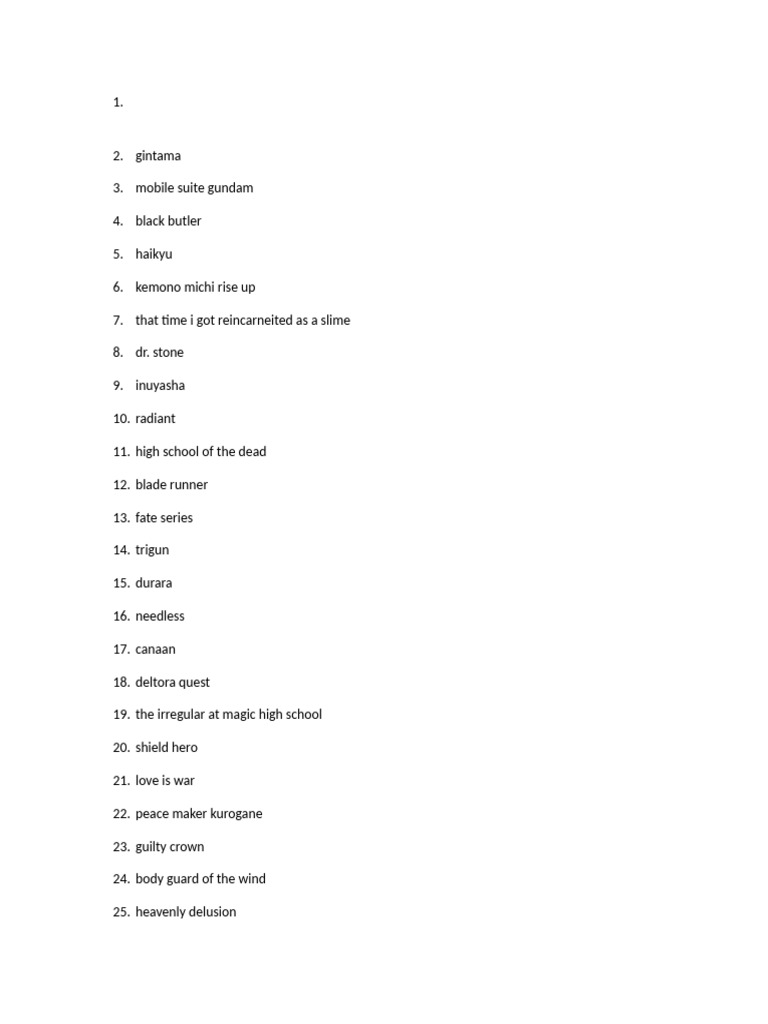 1.

2. gintama

3. mobile suite gundam

4. black butler

5. haikyu

6. kemono michi rise up

7. that time i got reincarneited as a slime

8. dr. stone

9. inuyasha

10. radiant

11. high school of the dead

12. blade runner

13. fate series

14. trigun

15. durara

16. needless

17. canaan

18. deltora quest

19. the irregular at magic high school

20. shield hero

21. love is war

22. peace maker kurogane

23. guilty crown

24. body guard of the wind

25. heavenly delusion